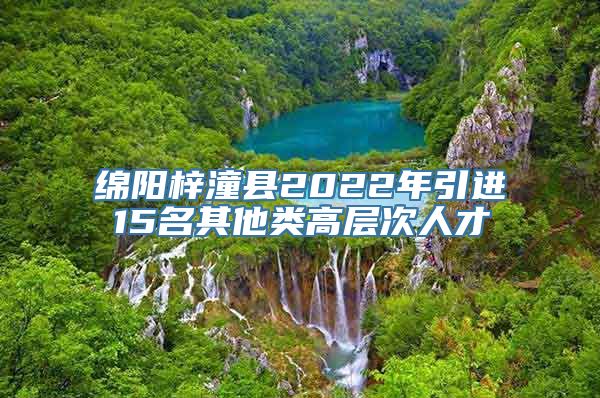 绵阳梓潼县2022年引进15名其他类高层次人才